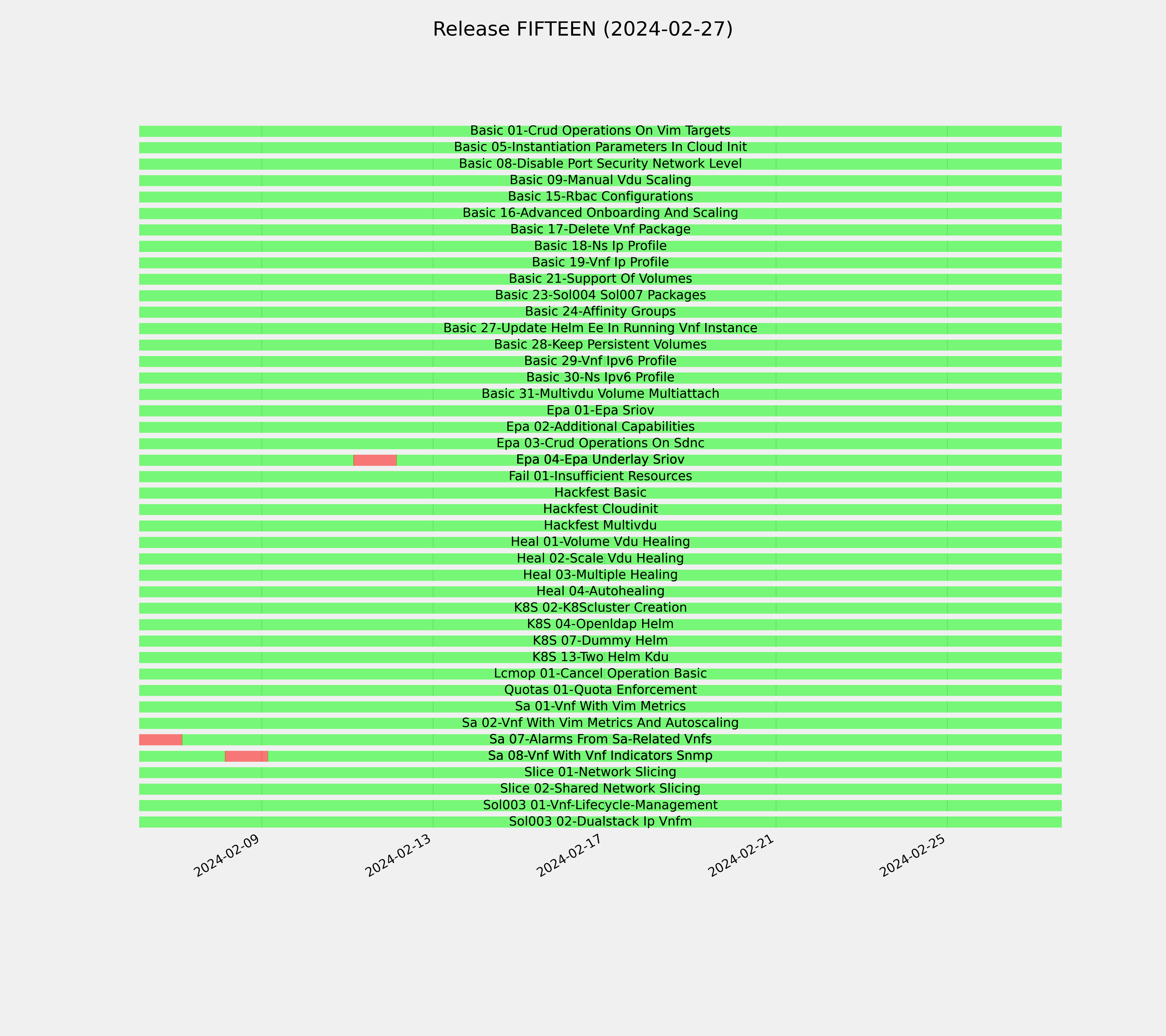 Release FIFTEEN (2024-02-27)

Basic 01-Crud Operations On Vim Targets
Basic 05-Instantiation Parameters In Cloud Init
Basic 08-Disable Port Security Network Level
Basic 09-Manual Vdu Scaling
Basic 15-Rbac Configurations
Basic 16-Advanced Onboarding And Scaling
Basic 17-Delete Vnf Package
Basic 18-Ns Ip Profile
Basic 19-Vnf Ip Profile
Basic 21-Support Of Volumes
Basic 23-Sol004 Sol007 Packages
Basic 24-Affinity Groups
Basic 27-Update Helm Ee In Running Vnf Instance
Basic 28-Keep Persistent Volumes
Basic 29-Vnf Ipv6 Profile
Basic 30-Ns Ipv6 Profile
Basic 31-Multivdu Volume Multiattach
Epa 01-Epa Sriov
Epa 02-Additional Capabilities
Epa 03-Crud Operations On Sdnc
Epa 04-Epa Underlay Sriov
Fail 01-Insufficient Resources
Hackfest Basic
Hackfest Cloudinit
Hackfest Multivdu
Heal 01-Volume Vdu Healing
Heal 02-Scale Vdu Healing
Heal 03-Multiple Healing
Heal 04-Autohealing
K8S 02-K8Scluster Creation
K8S 04-Openldap Helm
K8S 07-Dummy Helm
K8S 13-Two Helm Kdu
Lcmop 01-Cancel Operation Basic
Quotas 01-Quota Enforcement
Sa 01-Vnf With Vim Metrics
Sa 02-Vnf With Vim Metrics And Autoscaling
Sa 07-Alarms From Sa-Related Vnfs
Sa 08-Vnf With Vnf Indicators Snmp
Slice 01-Network Slicing
Slice 02-Shared Network Slicing
Sol003 01-Vnf-Lifecycle-Management
Sol003 02-Dualstack Ip Vnfm

2024-02-09
2024-02-13
2024-02-17
2024-02-21
2024-02-25